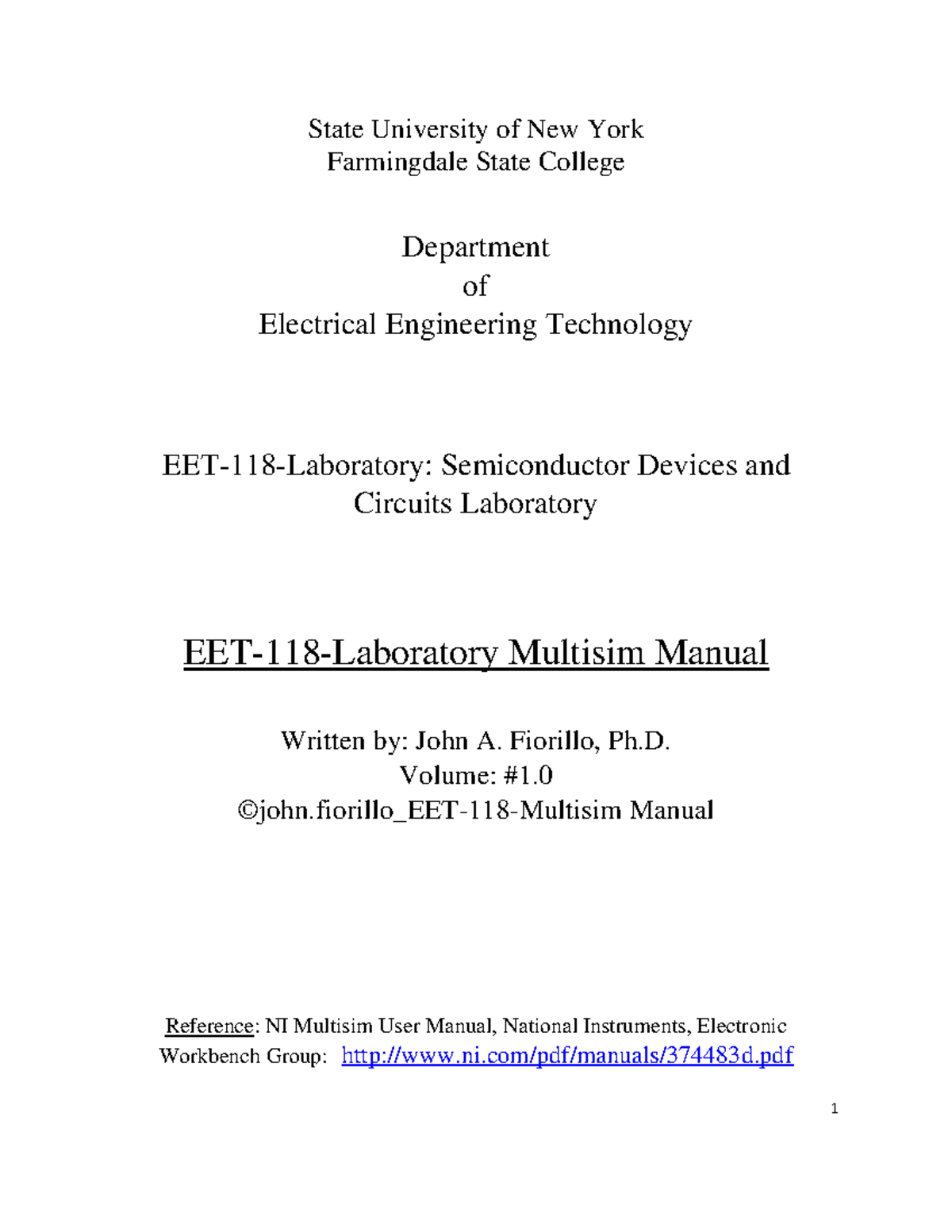 State University of New York
Farmingdale State College

Department
of
Electrical Engineering Technology

EET-118-Laboratory: Semiconductor Devices and Circuits Laboratory

EET-118-Laboratory Multisim Manual

Written by: John A. Fiorillo, Ph.D.
Volume: #1.0
©john.fiorillo_EET-118-Multisim Manual

Reference: NI Multisim User Manual, National Instruments, Electronic Workbench Group: http://www.ni.com/pdf/manuals/374483d.pdf

1